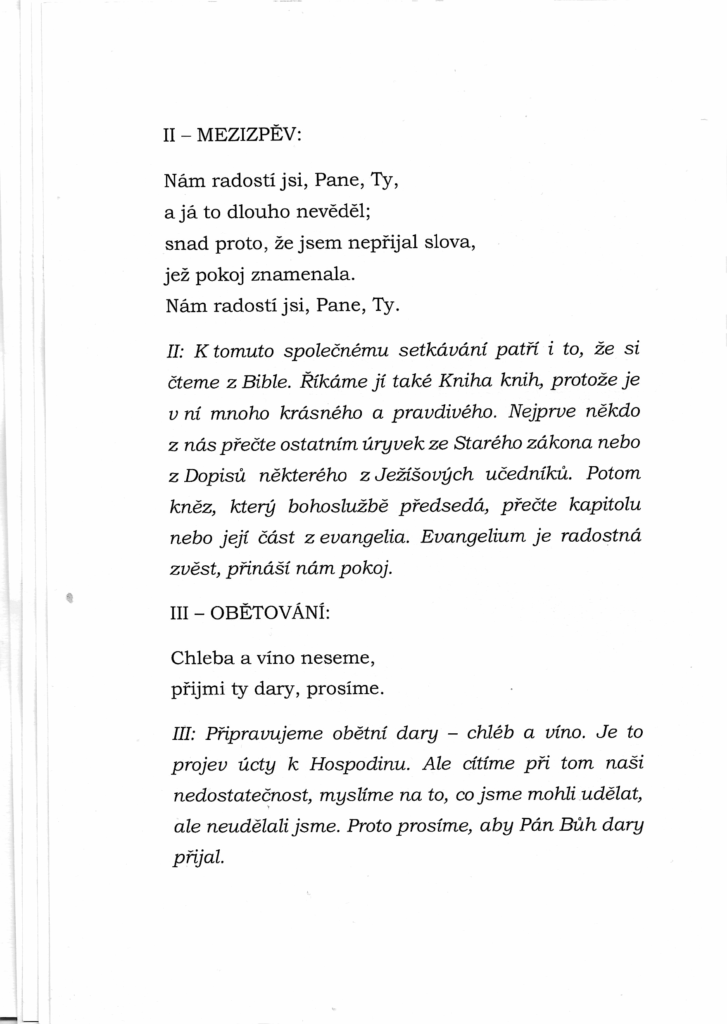 II – MEZIZPĚV:

Nám radostí jsi, Pane, Ty,
a já to dlouho nevěděl;
snad proto, že jsem nepřijal slova,
jež pokoj znamenala.
Nám radostí jsi, Pane, Ty.

II: K tomuto společnému setkávání patří i to, že si čteme z Bible. Říkáme jí také Kniha knih, protože je v ní mnoho krásného a pravdivého. Nejprve někdo z nás přečte ostatním úryvek ze Starého zákona nebo z Dopisů některého z Ježíšových učedníků. Potom kněz, který bohoslužbě předsedá, přečte kapitolu nebo její část z evangelia. Evangelium je radostná zvěst, přináší nám pokoj.

III – OBĚTOVÁNÍ:

Chleba a víno neseme,
přijmi ty dary, prosíme.

III: Připravujeme obětní dary – chléb a víno. Je to projev úcty k Hospodinu. Ale cítíme při tom naši nedostatečnost, myslíme na to, co jsme mohli udělat, ale neudělali jsme. Proto prosíme, aby Pán Bůh dary přijal.